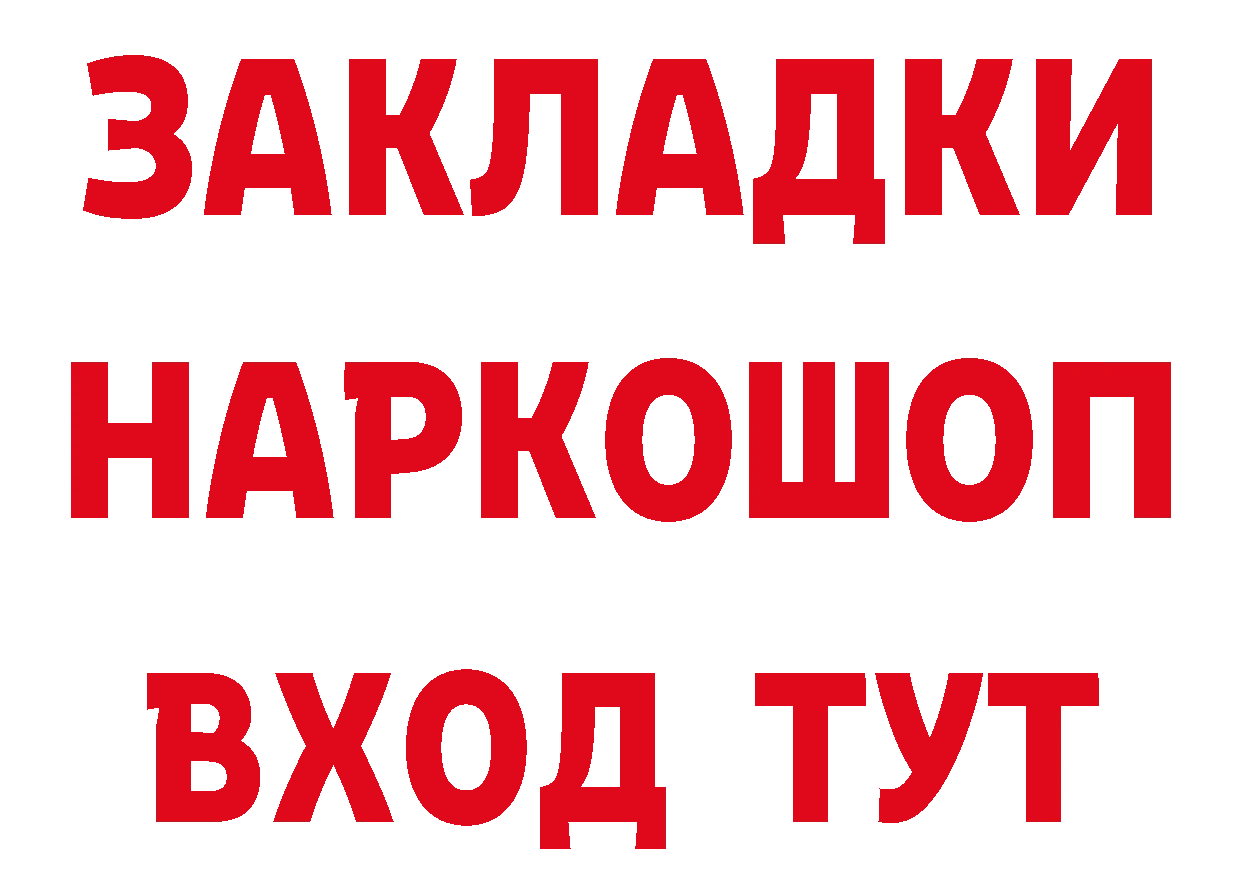 ЗАКЛАДКИ
НАРКОШОП
ВХОД ТУТ